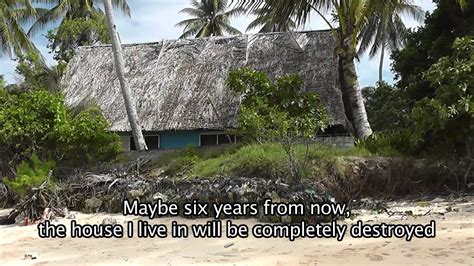 Maybe six years from now,
the house I live in will be completely destroyed